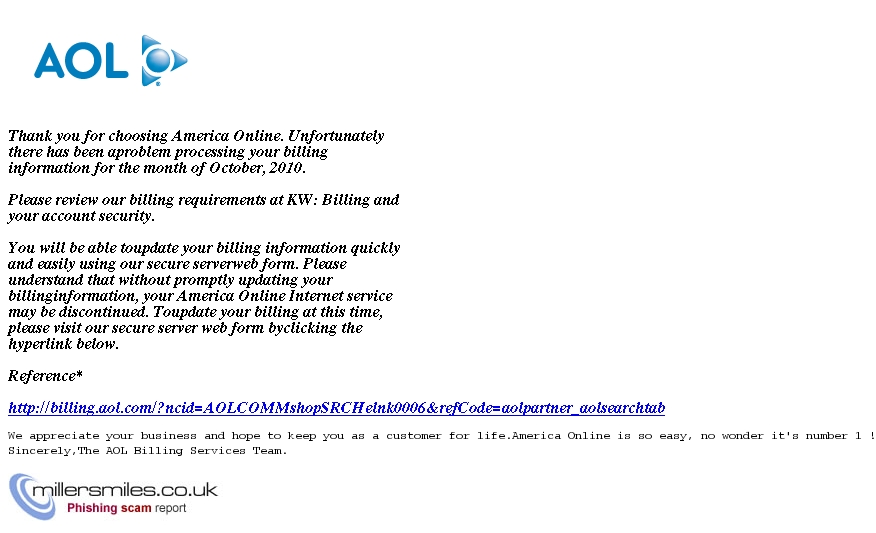 AOL

Thank you for choosing America Online. Unfortunately there has been aproblem processing your billing information for the month of October, 2010.

Please review our billing requirements at KW: Billing and your account security.

You will be able toupdate your billing information quickly and easily using our secure serverweb form. Please understand that without promptly updating your billinginformation, your America Online Internet service may be discontinued. Toupdate your billing at this time, please visit our secure server web form byclicking the hyperlink below.

Reference*

http://billing.aol.com/?ncid=AOLCOMMshopSRCHelnk0006&refCode=aolpartner_aolsearchtab

We appreciate your business and hope to keep you as a customer for life.America Online is so easy, no wonder it's number 1 !
Sincerely,The AOL Billing Services Team.

millersmiles.co.uk
Phishing scam report